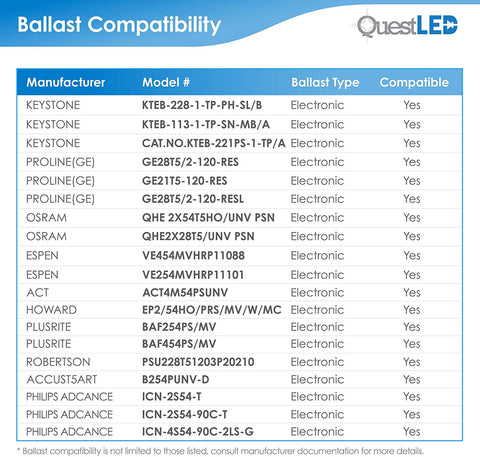 Ballast Compatibility

QuestLED

| Manufacturer | Model # | Ballast Type | Compatible |
|---|---|---|---|
| KEYSTONE | KTEB-228-1-TP-PH-SL/B | Electronic | Yes |
| KEYSTONE | KTEB-113-1-TP-SN-MB/A | Electronic | Yes |
| KEYSTONE | CAT.NO.KTEB-221PS-1-TP/A | Electronic | Yes |
| PROLINE(GE) | GE28T5/2-120-RES | Electronic | Yes |
| PROLINE(GE) | GE21T5-120-RES | Electronic | Yes |
| PROLINE(GE) | GE28T5/2-120-RESL | Electronic | Yes |
| OSRAM | QHE 2X54T5HO/UNV PSN | Electronic | Yes |
| OSRAM | QHE2X28T5/UNV PSN | Electronic | Yes |
| ESPEN | VE454MVHRP11088 | Electronic | Yes |
| ESPEN | VE254MVHRP11101 | Electronic | Yes |
| ACT | ACT4M54PSUNV | Electronic | Yes |
| HOWARD | EP2/54HO/PRS/MV/W/MC | Electronic | Yes |
| PLUSRITE | BAF254PS/MV | Electronic | Yes |
| PLUSRITE | BAF454PS/MV | Electronic | Yes |
| ROBERTSON | PSU228T51203P20210 | Electronic | Yes |
| ACCUST5ART | B254PUNV-D | Electronic | Yes |
| PHILIPS ADCANCE | ICN-2S54-T | Electronic | Yes |
| PHILIPS ADCANCE | ICN-2S54-90C-T | Electronic | Yes |
| PHILIPS ADCANCE | ICN-4S54-90C-2LS-G | Electronic | Yes |

* Ballast compatibility is not limited to those listed, consult manufacturer documentation for more details.